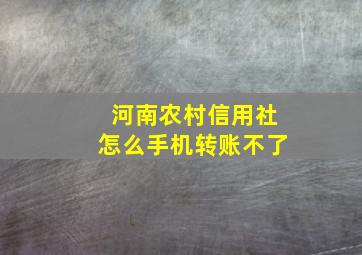 河南农村信用社
怎么手机转账不了